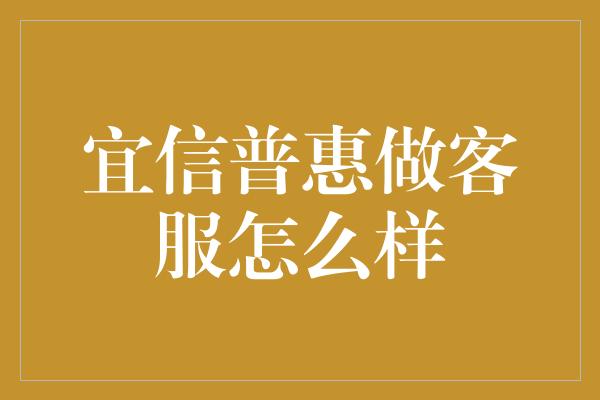 宜信普惠做客服怎么样